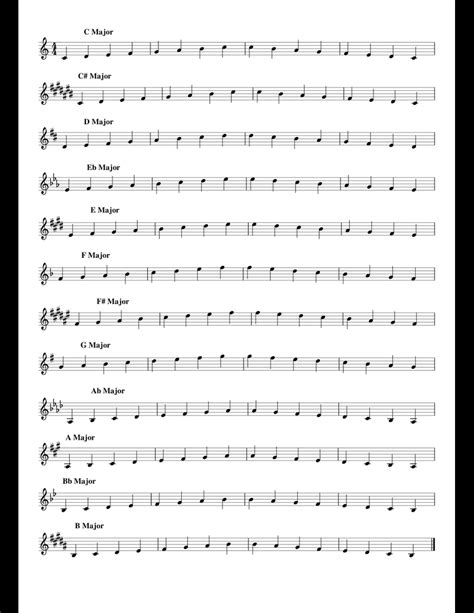 C Major

C# Major

D Major

Eb Major

E Major

F Major

F# Major

G Major

Ab Major

A Major

Bb Major

B Major